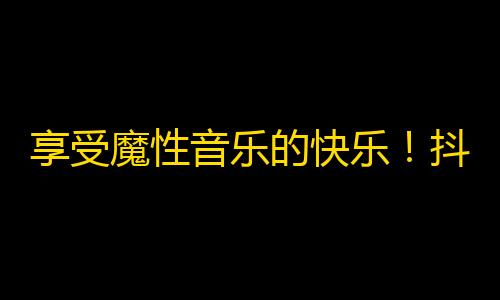 享受魔性音乐的快乐！抖